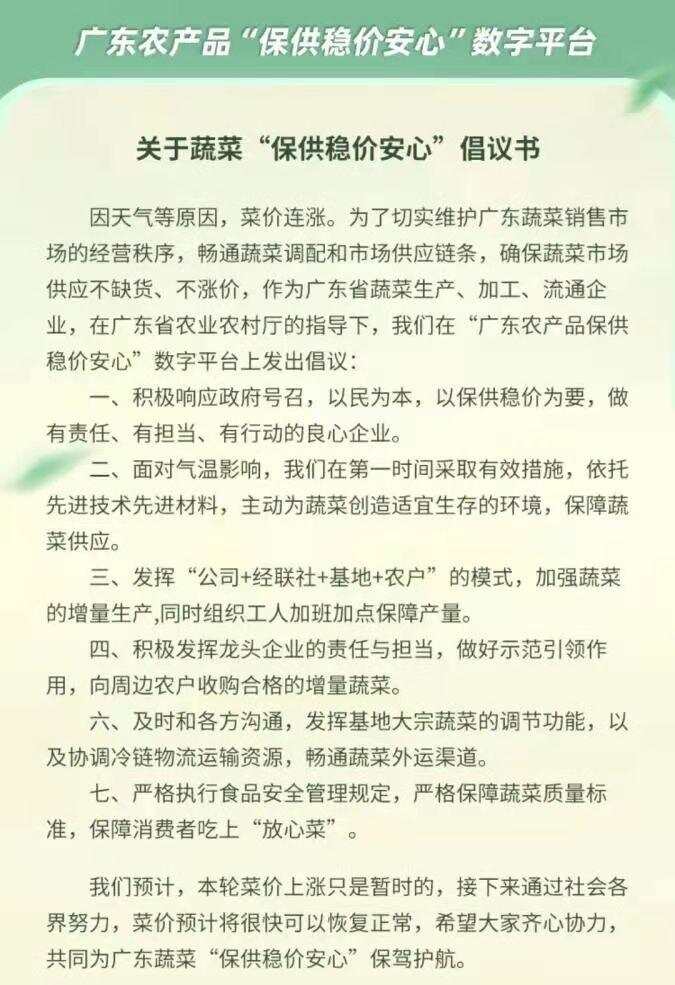 广东农产品“保供稳价安心”数字平台

关于蔬菜“保供稳价安心”倡议书

因天气等原因，菜价连涨。为了切实维护广东蔬菜销售市场的经营秩序，畅通蔬菜调配和市场供应链条，确保蔬菜市场供应不缺货、不涨价，作为广东省蔬菜生产、加工、流通企业，在广东省农业农村厅的指导下，我们在“广东农产品保供稳价安心”数字平台上发出倡议：

一、积极响应政府号召，以民为本，以保供稳价为要，做有责任、有担当、有行动的良心企业。

二、面对气温影响，我们在第一时间采取有效措施，依托先进技术先进材料，主动为蔬菜创造适宜生存的环境，保障蔬菜供应。

三、发挥“公司+经联社+基地+农户”的模式，加强蔬菜的增量生产,同时组织工人加班加点保障产量。

四、积极发挥龙头企业的责任与担当，做好示范引领作用，向周边农户收购合格的增量蔬菜。

六、及时和各方沟通，发挥基地大宗蔬菜的调节功能，以及协调冷链物流运输资源，畅通蔬菜外运渠道。

七、严格执行食品安全管理规定，严格保障蔬菜质量标准，保障消费者吃上“放心菜”。

我们预计，本轮菜价上涨只是暂时的，接下来通过社会各界努力，菜价预计将很快可以恢复正常，希望大家齐心协力，共同为广东蔬菜“保供稳价安心”保驾护航。